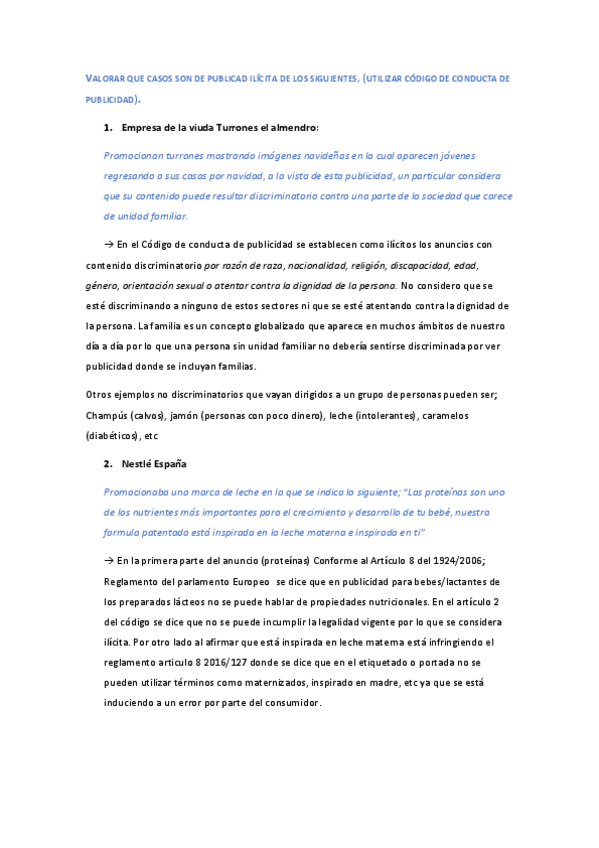 VALORAR QUE CASOS SON DE PUBLICAD ILÍCITA DE LOS SIGUIENTES, (UTILIZAR CÓDIGO DE CONDUCTA DE PUBLICIDAD).

1. Empresa de la viuda Turrones el almendro:

Promocionan turrones mostrando imágenes navideñas en la cual aparecen jóvenes regresando a sus casas por navidad, a la vista de esta publicidad, un particular considera que su contenido puede resultar discriminatorio contra una parte de la sociedad que carece de unidad familiar.

→ En el Código de conducta de publicidad se establecen como ilícitos los anuncios con contenido discriminatorio por razón de raza, nacionalidad, religión, discapacidad, edad, género, orientación sexual o atentar contra la dignidad de la persona. No considero que se esté discriminando a ninguno de estos sectores ni que se esté atentando contra la dignidad de la persona. La familia es un concepto globalizado que aparece en muchos ámbitos de nuestro día a día por lo que una persona sin unidad familiar no debería sentirse discriminada por ver publicidad donde se incluyan familias.

Otros ejemplos no discriminatorios que vayan dirigidos a un grupo de personas pueden ser; Champús (calvos), jamón (personas con poco dinero), leche (intolerantes), caramelos (diabéticos), etc

2. Nestlé España

Promocionaba una marca de leche en la que se indica lo siguiente; "Las proteínas son uno de los nutrientes más importantes para el crecimiento y desarrollo de tu bebé, nuestra formula patentada está inspirada en la leche materna e inspirada en ti"

→ En la primera parte del anuncio (proteínas) Conforme al Artículo 8 del 1924/2006; Reglamento del parlamento Europeo se dice que en publicidad para bebes/lactantes de los preparados lácteos no se puede hablar de propiedades nutricionales. En el artículo 2 del código se dice que no se puede incumplir la legalidad vigente por lo que se considera ilícita. Por otro lado al afirmar que está inspirada en leche materna está infringiendo el reglamento articulo 8 2016/127 donde se dice que en el etiquetado o portada no se pueden utilizar términos como maternizados, inspirado en madre, etc ya que se está induciendo a un error por parte del consumidor.